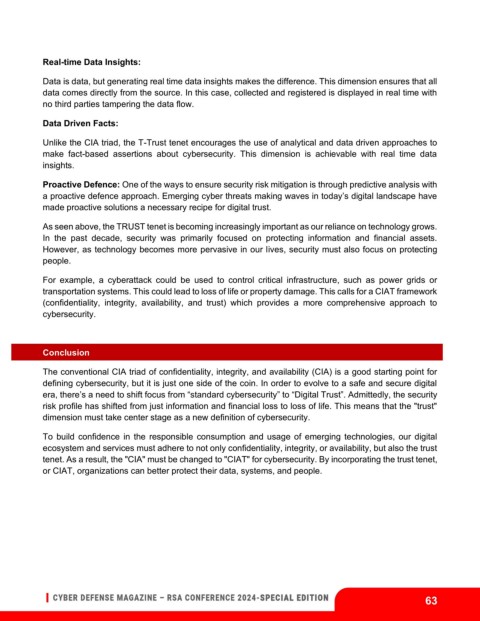 **Real-time Data Insights:**

Data is data, but generating real time data insights makes the difference. This dimension ensures that all data comes directly from the source. In this case, collected and registered is displayed in real time with no third parties tampering the data flow.

**Data Driven Facts:**

Unlike the CIA triad, the T-Trust tenet encourages the use of analytical and data driven approaches to make fact-based assertions about cybersecurity. This dimension is achievable with real time data insights.

**Proactive Defence:** One of the ways to ensure security risk mitigation is through predictive analysis with a proactive defence approach. Emerging cyber threats making waves in today's digital landscape have made proactive solutions a necessary recipe for digital trust.

As seen above, the TRUST tenet is becoming increasingly important as our reliance on technology grows. In the past decade, security was primarily focused on protecting information and financial assets. However, as technology becomes more pervasive in our lives, security must also focus on protecting people.

For example, a cyberattack could be used to control critical infrastructure, such as power grids or transportation systems. This could lead to loss of life or property damage. This calls for a CIAT framework (confidentiality, integrity, availability, and trust) which provides a more comprehensive approach to cybersecurity.

Conclusion

The conventional CIA triad of confidentiality, integrity, and availability (CIA) is a good starting point for defining cybersecurity, but it is just one side of the coin. In order to evolve to a safe and secure digital era, there's a need to shift focus from "standard cybersecurity" to "Digital Trust". Admittedly, the security risk profile has shifted from just information and financial loss to loss of life. This means that the "trust" dimension must take center stage as a new definition of cybersecurity.

To build confidence in the responsible consumption and usage of emerging technologies, our digital ecosystem and services must adhere to not only confidentiality, integrity, or availability, but also the trust tenet. As a result, the "CIA" must be changed to "CIAT" for cybersecurity. By incorporating the trust tenet, or CIAT, organizations can better protect their data, systems, and people.

CYBER DEFENSE MAGAZINE – RSA CONFERENCE 2024-SPECIAL EDITION

63